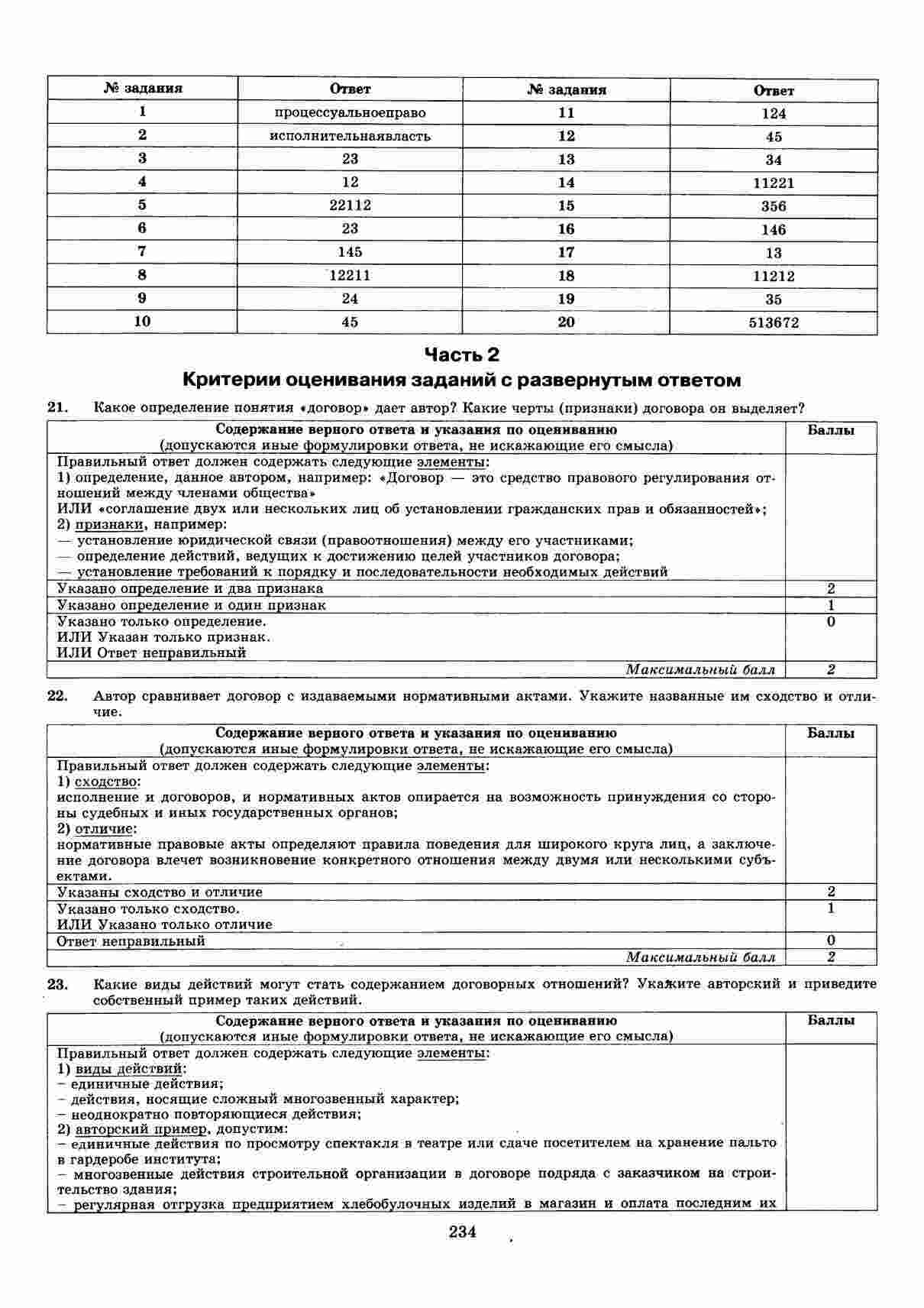 | № задания | Ответ | № задания | Ответ |
|---|---|---|---|
| 1 | процессуальноеправо | 11 | 124 |
| 2 | исполнительнаявласть | 12 | 45 |
| 3 | 23 | 13 | 34 |
| 4 | 12 | 14 | 11221 |
| 5 | 22112 | 15 | 356 |
| 6 | 23 | 16 | 146 |
| 7 | 145 | 17 | 13 |
| 8 | 12211 | 18 | 11212 |
| 9 | 24 | 19 | 35 |
| 10 | 45 | 20 | 513672 |

Часть 2

Критерии оценивания заданий с развернутым ответом

21. Какое определение понятия «договор» дает автор? Какие черты (признаки) договора он выделяет?

| Содержание верного ответа и указания по оцениванию (допускаются иные формулировки ответа, не искажающие его смысла) | Баллы |
|---|---|
| Правильный ответ должен содержать следующие элементы: 1) определение, данное автором, например: «Договор — это средство правового регулирования отношений между членами общества» ИЛИ «соглашение двух или нескольких лиц об установлении гражданских прав и обязанностей»; 2) признаки, например: — установление юридической связи (правоотношения) между его участниками; — определение действий, ведущих к достижению целей участников договора; — установление требований к порядку и последовательности необходимых действий | |
| Указано определение и два признака | 2 |
| Указано определение и один признак | 1 |
| Указано только определение. ИЛИ Указан только признак. ИЛИ Ответ неправильный | 0 |
| Максимальный балл | 2 |

22. Автор сравнивает договор с издаваемыми нормативными актами. Укажите названные им сходство и отличие.

| Содержание верного ответа и указания по оцениванию (допускаются иные формулировки ответа, не искажающие его смысла) | Баллы |
|---|---|
| Правильный ответ должен содержать следующие элементы: 1) сходство: исполнение и договоров, и нормативных актов опирается на возможность принуждения со стороны судебных и иных государственных органов; 2) отличие: нормативные правовые акты определяют правила поведения для широкого круга лиц, а заключение договора влечет возникновение конкретного отношения между двумя или несколькими субъектами. | |
| Указаны сходство и отличие | 2 |
| Указано только сходство. ИЛИ Указано только отличие | 1 |
| Ответ неправильный | 0 |
| Максимальный балл | 2 |

23. Какие виды действий могут стать содержанием договорных отношений? Укажите авторский и приведите собственный пример таких действий.

| Содержание верного ответа и указания по оцениванию (допускаются иные формулировки ответа, не искажающие его смысла) | Баллы |
|---|---|
| Правильный ответ должен содержать следующие элементы: 1) виды действий: – единичные действия; – действия, носящие сложный многозвенный характер; – неоднократно повторяющиеся действия; 2) авторский пример, допустим: – единичные действия по просмотру спектакля в театре или сдаче посетителем на хранение пальто в гардеробе института; – многозвенные действия строительной организации в договоре подряда с заказчиком на строительство здания; – регулярная отгрузка предприятием хлебобулочных изделий в магазин и оплата последним их | |

234